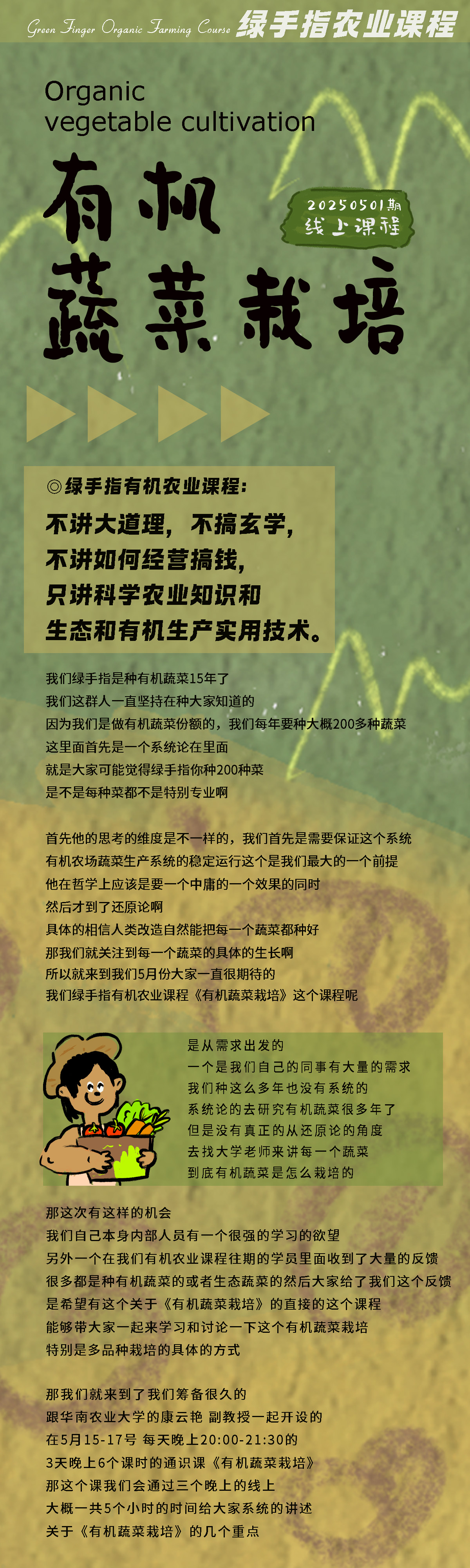 Green Finger Organic Farming Course 绿手指农业课程

Organic
vegetable cultivation

有机
蔬菜栽培

20250501期
线上课程

◎绿手指有机农业课程:

不讲大道理,不搞玄学,
不讲如何经营搞钱,
只讲科学农业知识和
生态和有机生产实用技术。

我们绿手指是种有机蔬菜15年了
我们这群人一直坚持在种大家知道的
因为我们是做有机蔬菜份额的,我们每年要种大概200多种蔬菜
这里面首先是一个系统论在里面
就是大家可能觉得绿手指你种200种菜
是不是每种菜都不是特别专业啊

首先他的思考的维度是不一样的,我们首先是需要保证这个系统
有机农场蔬菜生产系统的稳定运行这个是我们最大的一个前提
他在哲学上应该是要一个中庸的一个效果的同时
然后才到了还原论啊
具体的相信人类改造自然能把每一个蔬菜都种好
那我们就关注到每一个蔬菜的具体的生长啊
所以就来到我们5月份大家一直很期待的
我们绿手指有机农业课程《有机蔬菜栽培》这个课程呢

是从需求出发的
一个是我们自己的同事有大量的需求
我们种这么多年也没有系统的
系统论的去研究有机蔬菜很多年了
但是没有真正的从还原论的角度
去找大学老师来讲每一个蔬菜
到底有机蔬菜是怎么栽培的

那这次有这样的机会
我们自己本身内部人员有一个很强的学习的欲望
另外一个在我们有机农业课程往期的学员里面收到了大量的反馈
很多都是种有机蔬菜的或者生态蔬菜的然后大家给了我们这个反馈
是希望有这个关于《有机蔬菜栽培》的直接的这个课程
能够带大家一起来学习和讨论一下这个有机蔬菜栽培
特别是多品种栽培的具体的方式

那我们就来到了我们筹备很久的
跟华南农业大学的康云艳 副教授一起开设的
在5月15-17号 每天晚上20:00-21:30的
3天晚上6个课时的通识课《有机蔬菜栽培》
那这个课我们会通过三个晚上的线上
大概一共5个小时的时间给大家系统的讲述
关于《有机蔬菜栽培》的几个重点